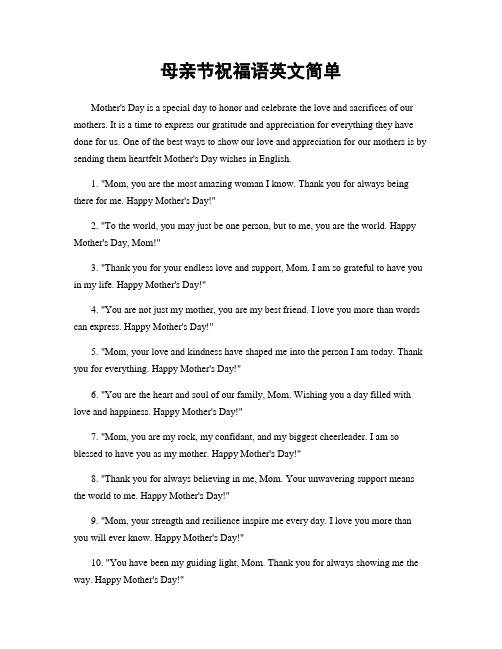 母亲节祝福语英文简单

Mother's Day is a special day to honor and celebrate the love and sacrifices of our mothers. It is a time to express our gratitude and appreciation for everything they have done for us. One of the best ways to show our love and appreciation for our mothers is by sending them heartfelt Mother's Day wishes in English.

1. "Mom, you are the most amazing woman I know. Thank you for always being there for me. Happy Mother's Day!"

2. "To the world, you may just be one person, but to me, you are the world. Happy Mother's Day, Mom!"

3. "Thank you for your endless love and support, Mom. I am so grateful to have you in my life. Happy Mother's Day!"

4. "You are not just my mother, you are my best friend. I love you more than words can express. Happy Mother's Day!"

5. "Mom, your love and kindness have shaped me into the person I am today. Thank you for everything. Happy Mother's Day!"

6. "You are the heart and soul of our family, Mom. Wishing you a day filled with love and happiness. Happy Mother's Day!"

7. "Mom, you are my rock, my confidant, and my biggest cheerleader. I am so blessed to have you as my mother. Happy Mother's Day!"

8. "Thank you for always believing in me, Mom. Your unwavering support means the world to me. Happy Mother's Day!"

9. "Mom, your strength and resilience inspire me every day. I love you more than you will ever know. Happy Mother's Day!"

10. "You have been my guiding light, Mom. Thank you for always showing me the way. Happy Mother's Day!"